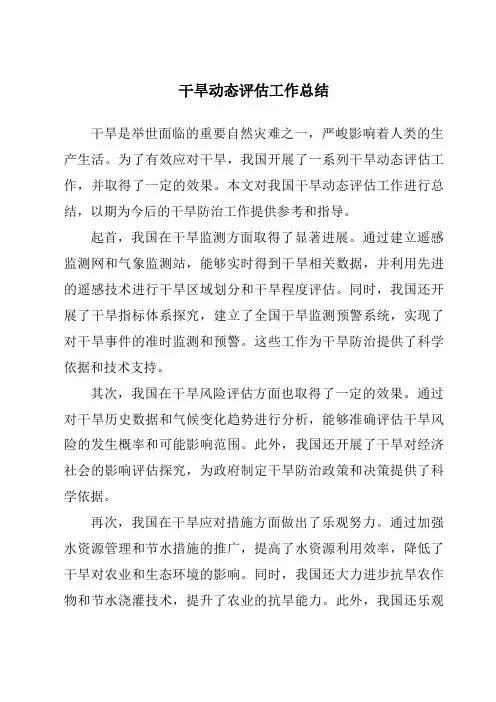 干旱动态评估工作总结

干旱是举世面临的重要自然灾难之一，严峻影响着人类的生产生活。为了有效应对干旱，我国开展了一系列干旱动态评估工作，并取得了一定的效果。本文对我国干旱动态评估工作进行总结，以期为今后的干旱防治工作提供参考和指导。

起首，我国在干旱监测方面取得了显著进展。通过建立遥感监测网和气象监测站，能够实时得到干旱相关数据，并利用先进的遥感技术进行干旱区域划分和干旱程度评估。同时，我国还开展了干旱指标体系探究，建立了全国干旱监测预警系统，实现了对干旱事件的准时监测和预警。这些工作为干旱防治提供了科学依据和技术支持。

其次，我国在干旱风险评估方面也取得了一定的效果。通过对干旱历史数据和气候变化趋势进行分析，能够准确评估干旱风险的发生概率和可能影响范围。此外，我国还开展了干旱对经济社会的影响评估探究，为政府制定干旱防治政策和决策提供了科学依据。

再次，我国在干旱应对措施方面做出了乐观努力。通过加强水资源管理和节水措施的推广，提高了水资源利用效率，降低了干旱对农业和生态环境的影响。同时，我国还大力进步抗旱农作物和节水浇灌技术，提升了农业的抗旱能力。此外，我国还乐观